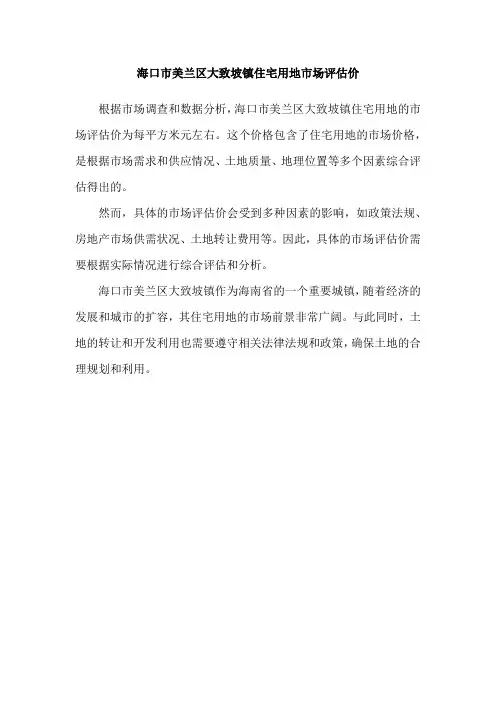 海口市美兰区大致坡镇住宅用地市场评估价

根据市场调查和数据分析，海口市美兰区大致坡镇住宅用地的市场评估价为每平方米元左右。这个价格包含了住宅用地的市场价格，是根据市场需求和供应情况、土地质量、地理位置等多个因素综合评估得出的。

然而，具体的市场评估价会受到多种因素的影响，如政策法规、房地产市场供需状况、土地转让费用等。因此，具体的市场评估价需要根据实际情况进行综合评估和分析。

海口市美兰区大致坡镇作为海南省的一个重要城镇，随着经济的发展和城市的扩容，其住宅用地的市场前景非常广阔。与此同时，土地的转让和开发利用也需要遵守相关法律法规和政策，确保土地的合理规划和利用。